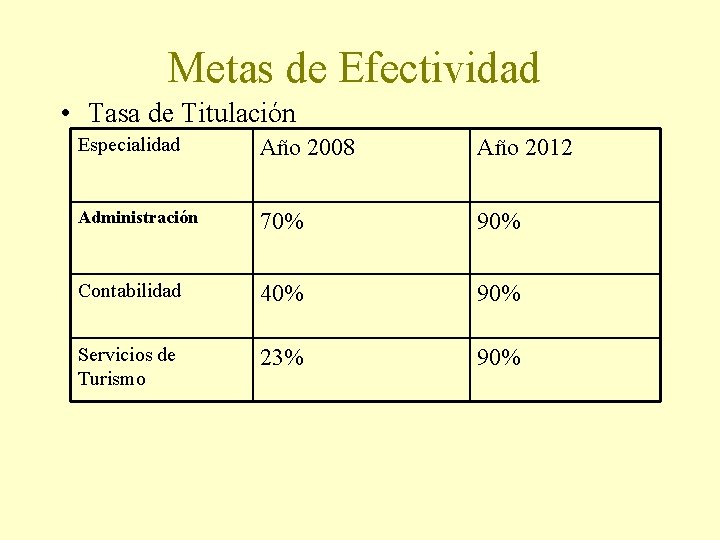 Metas de Efectividad

• Tasa de Titulación

| Especialidad | Año 2008 | Año 2012 |
|---|---|---|
| **Administración** | 70% | 90% |
| Contabilidad | 40% | 90% |
| Servicios de Turismo | 23% | 90% |